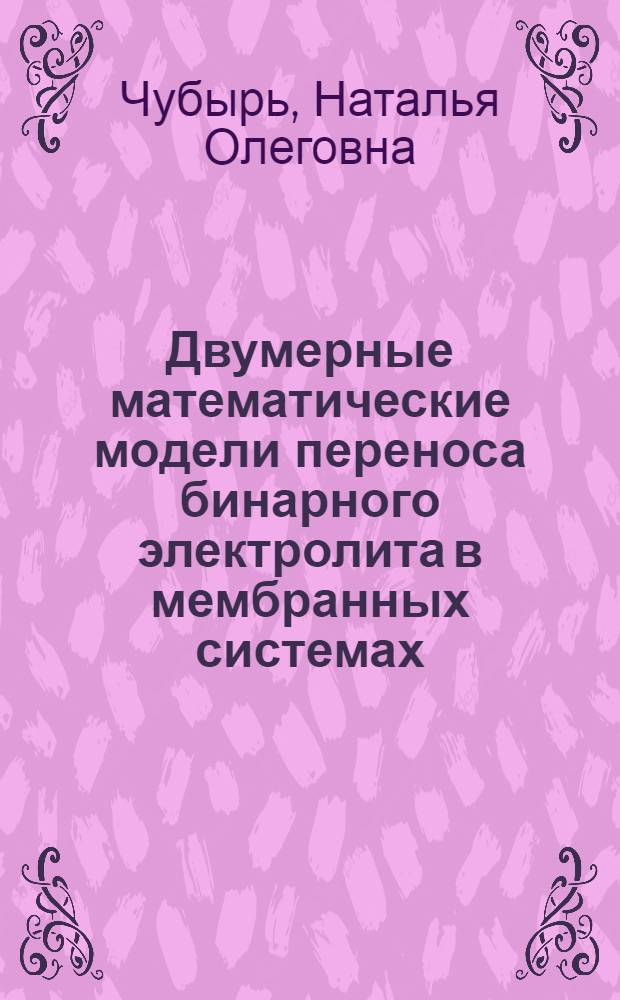 Чубырь, Наталья Олеговна

Двумерные математические модели переноса бинарного электролита в мембранных системах